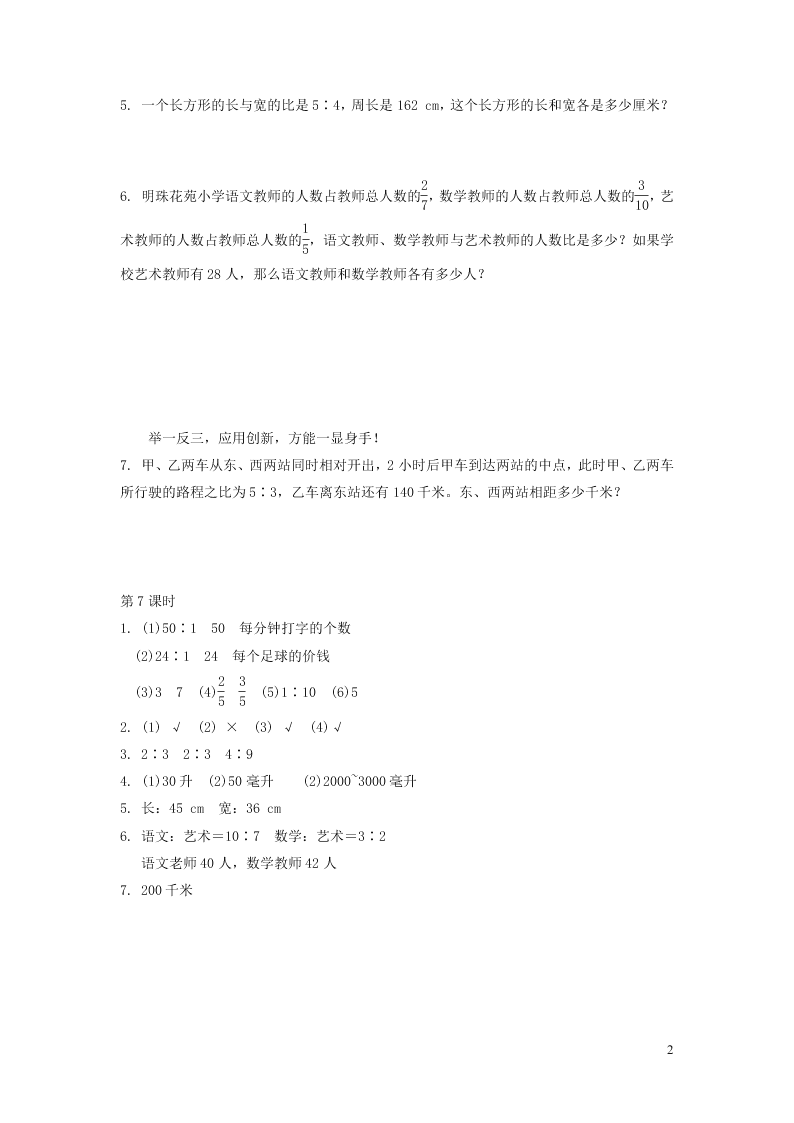 5. 一个长方形的长与宽的比是 5∶4，周长是 162 cm，这个长方形的长和宽各是多少厘米？

6. 明珠花苑小学语文教师的人数占教师总人数的$\frac{2}{7}$，数学教师的人数占教师总人数的$\frac{3}{10}$，艺术教师的人数占教师总人数的$\frac{1}{5}$，语文教师、数学教师与艺术教师的人数比是多少？如果学校艺术教师有 28 人，那么语文教师和数学教师各有多少人？

举一反三，应用创新，方能一显身手！

7. 甲、乙两车从东、西两站同时相对开出，2 小时后甲车到达两站的中点，此时甲、乙两车所行驶的路程之比为 5∶3，乙车离东站还有 140 千米。东、西两站相距多少千米？

第 7 课时

1. (1)50∶1　50　每分钟打字的个数

(2)24∶1　24　每个足球的价钱

(3)3　7　(4)$\frac{2}{5}$　$\frac{3}{5}$　(5)1∶10　(6)5

2. (1) √　(2) ×　(3) √　(4)√

3. 2∶3　2∶3　4∶9

4. (1)30 升　(2)50 毫升　(2)2000~3000 毫升

5. 长：45 cm　宽：36 cm

6. 语文：艺术＝10∶7　数学：艺术＝3∶2

语文老师 40 人，数学教师 42 人

7. 200 千米

2